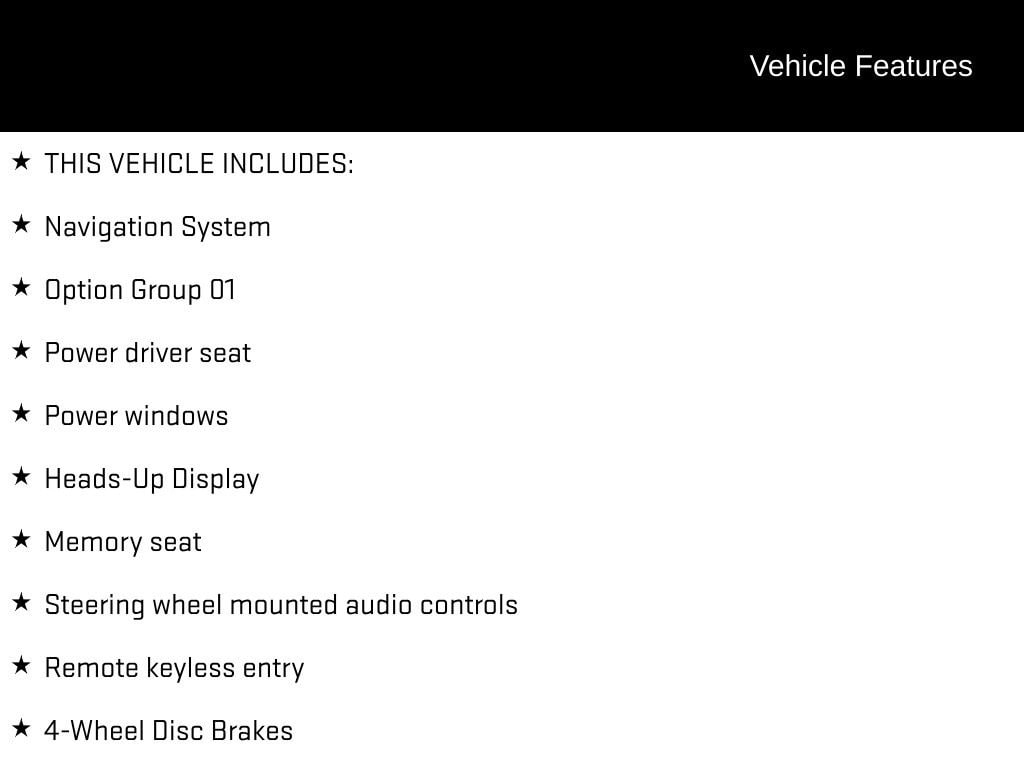 Vehicle Features

★ THIS VEHICLE INCLUDES:

★ Navigation System

★ Option Group 01

★ Power driver seat

★ Power windows

★ Heads-Up Display

★ Memory seat

★ Steering wheel mounted audio controls

★ Remote keyless entry

★ 4-Wheel Disc Brakes